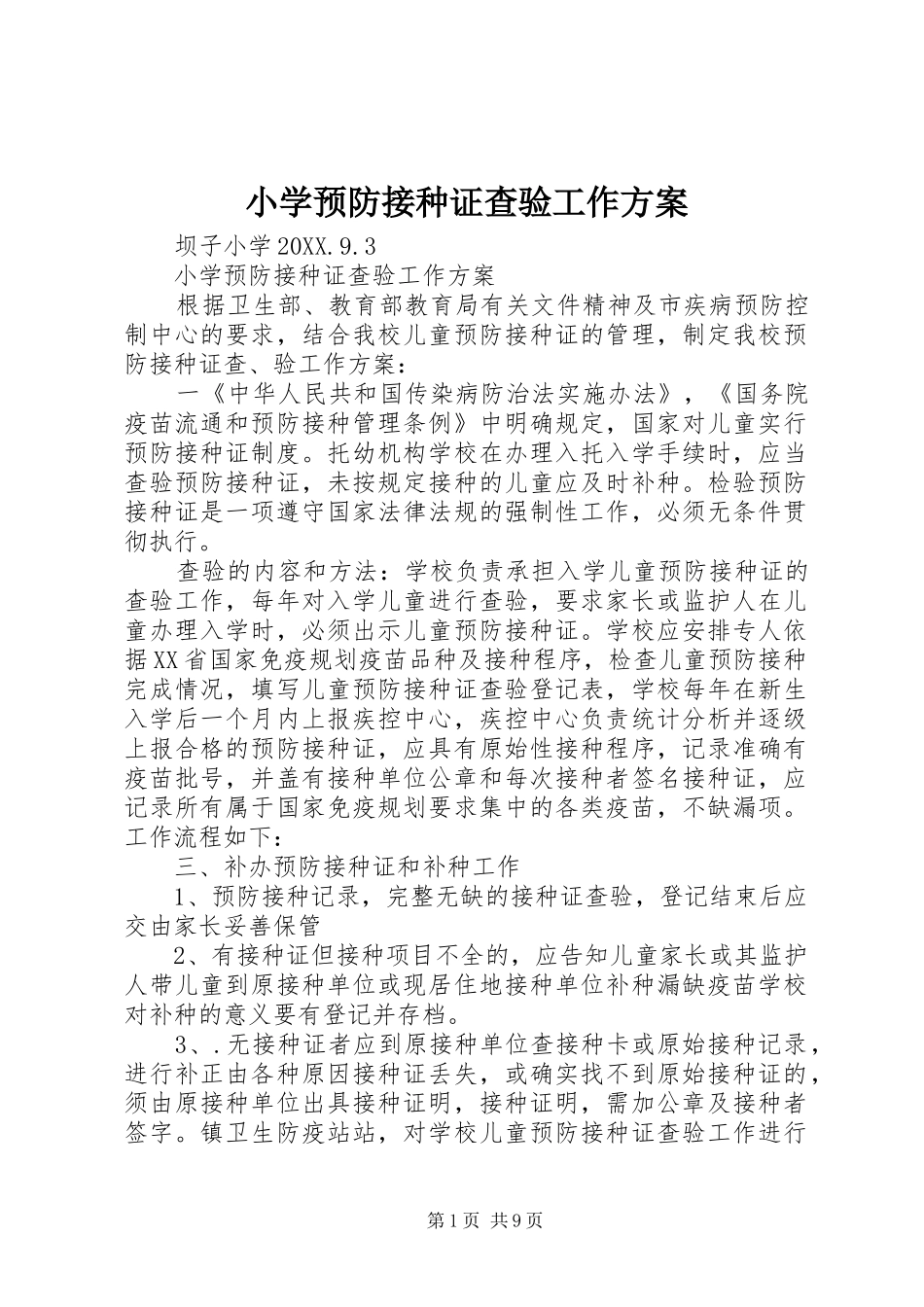 小学预防接种证查验工作方案

坝子小学20XX.9.3

小学预防接种证查验工作方案

根据卫生部、教育部教育局有关文件精神及市疾病预防控制中心的要求，结合我校儿童预防接种证的管理，制定我校预防接种证查、验工作方案：

一《中华人民共和国传染病防治法实施办法》，《国务院疫苗流通和预防接种管理条例》中明确规定，国家对儿童实行预防接种证制度。托幼机构学校在办理入托入学手续时，应当查验预防接种证，未按规定接种的儿童应及时补种。检验预防接种证是一项遵守国家法律法规的强制性工作，必须无条件贯彻执行。

查验的内容和方法：学校负责承担入学儿童预防接种证的查验工作，每年对入学儿童进行查验，要求家长或监护人在儿童办理入学时，必须出示儿童预防接种证。学校应安排专人依据XX省国家免疫规划疫苗品种及接种程序，检查儿童预防接种完成情况，填写儿童预防接种证查验登记表，学校每年在新生入学后一个月内上报疾控中心，疾控中心负责统计分析并逐级上报合格的预防接种证，应具有原始性接种程序，记录准确有疫苗批号，并盖有接种单位公章和每次接种者签名接种证，应记录所有属于国家免疫规划要求集中的各类疫苗，不缺漏项。工作流程如下：

三、补办预防接种证和补种工作

1、预防接种记录，完整无缺的接种证查验，登记结束后应交由家长妥善保管

2、有接种证但接种项目不全的，应告知儿童家长或其监护人带儿童到原接种单位或现居住地接种单位补种漏缺疫苗学校对补种的意义要有登记并存档。

3、.无接种证者应到原接种单位查接种卡或原始接种记录，进行补正由各种原因接种证丢失，或确实找不到原始接种证的，须由原接种单位出具接种证明，接种证明，需加公章及接种者签字。镇卫生防疫站站，对学校儿童预防接种证查验工作进行

第1页 共9页